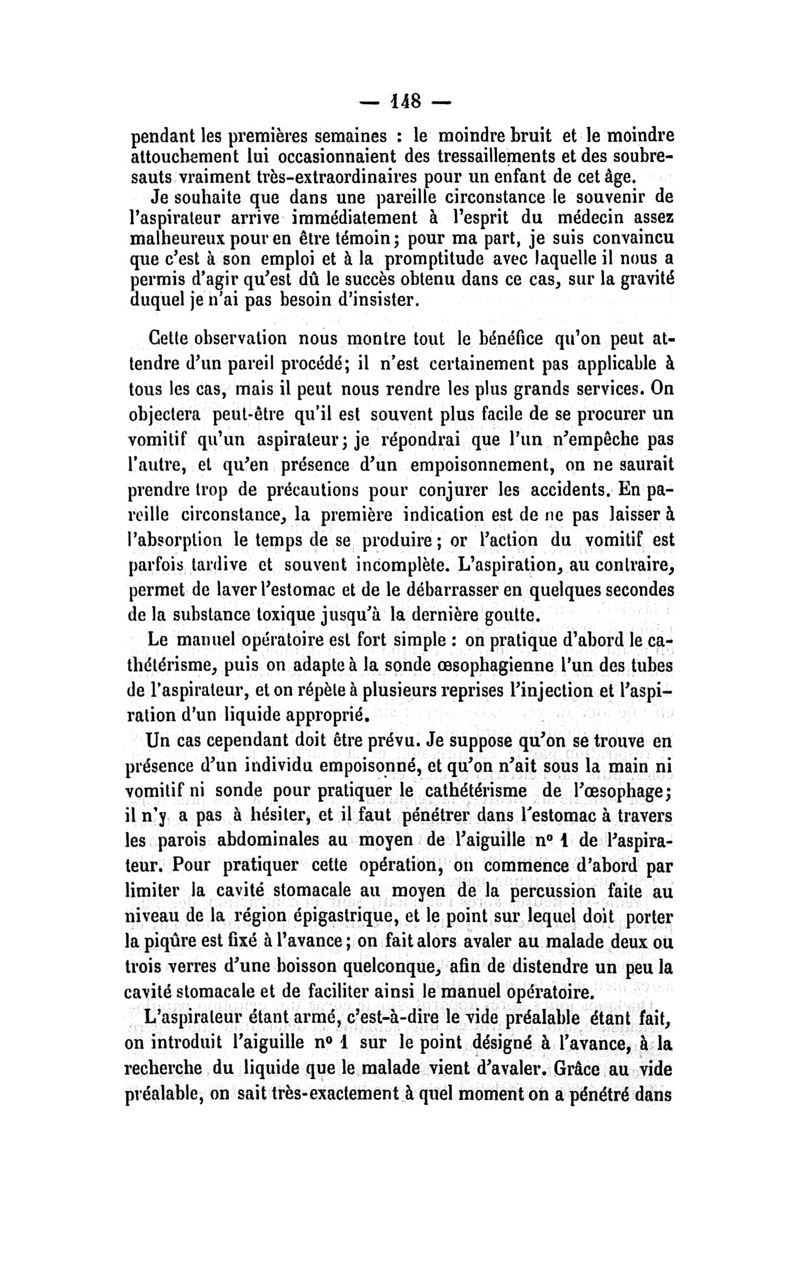 — 148 —

pendant les premières semaines : le moindre bruit et le moindre attouchement lui occasionnaient des tressaillements et des soubresauts vraiment très-extraordinaires pour un enfant de cet âge.

Je souhaite que dans une pareille circonstance le souvenir de l'aspirateur arrive immédiatement à l'esprit du médecin assez malheureux pour en être témoin; pour ma part, je suis convaincu que c'est à son emploi et à la promptitude avec laquelle il nous a permis d'agir qu'est dû le succès obtenu dans ce cas, sur la gravité duquel je n'ai pas besoin d'insister.

Cette observation nous montre tout le bénéfice qu'on peut attendre d'un pareil procédé; il n'est certainement pas applicable à tous les cas, mais il peut nous rendre les plus grands services. On objectera peut-être qu'il est souvent plus facile de se procurer un vomitif qu'un aspirateur; je répondrai que l'un n'empêche pas l'autre, et qu'en présence d'un empoisonnement, on ne saurait prendre trop de précautions pour conjurer les accidents. En pareille circonstance, la première indication est de ne pas laisser à l'absorption le temps de se produire; or l'action du vomitif est parfois tardive et souvent incomplète. L'aspiration, au contraire, permet de laver l'estomac et de le débarrasser en quelques secondes de la substance toxique jusqu'à la dernière goutte.

Le manuel opératoire est fort simple : on pratique d'abord le cathétérisme, puis on adapte à la sonde œsophagienne l'un des tubes de l'aspirateur, et on répète à plusieurs reprises l'injection et l'aspiration d'un liquide approprié.

Un cas cependant doit être prévu. Je suppose qu'on se trouve en présence d'un individu empoisonné, et qu'on n'ait sous la main ni vomitif ni sonde pour pratiquer le cathétérisme de l'œsophage; il n'y a pas à hésiter, et il faut pénétrer dans l'estomac à travers les parois abdominales au moyen de l'aiguille n° 1 de l'aspirateur. Pour pratiquer cette opération, on commence d'abord par limiter la cavité stomacale au moyen de la percussion faite au niveau de la région épigastrique, et le point sur lequel doit porter la piqûre est fixé à l'avance; on fait alors avaler au malade deux ou trois verres d'une boisson quelconque, afin de distendre un peu la cavité stomacale et de faciliter ainsi le manuel opératoire.

L'aspirateur étant armé, c'est-à-dire le vide préalable étant fait, on introduit l'aiguille n° 1 sur le point désigné à l'avance, à la recherche du liquide que le malade vient d'avaler. Grâce au vide préalable, on sait très-exactement à quel moment on a pénétré dans